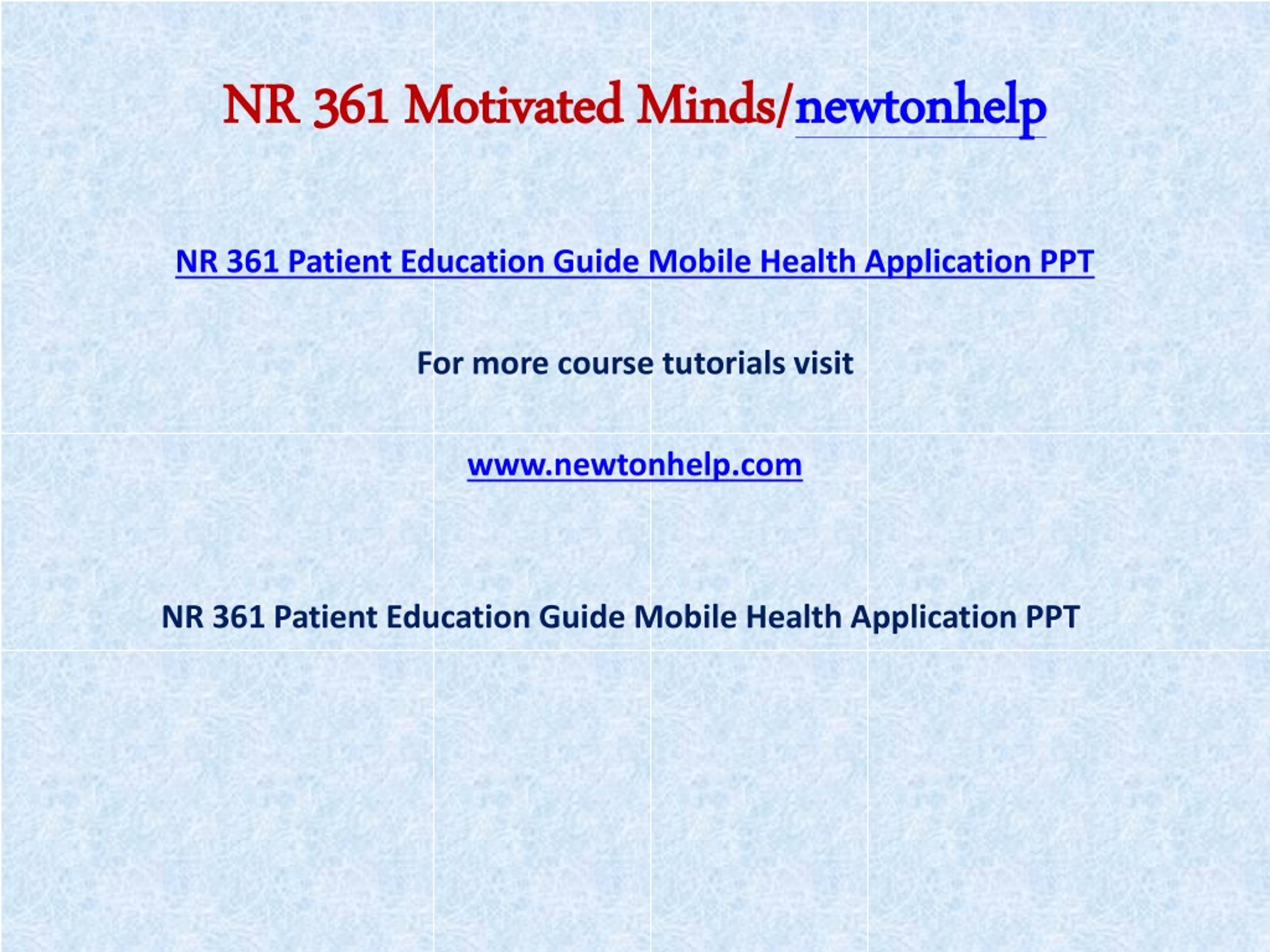 NR 361 Motivated Minds/newtonhelp

NR 361 Patient Education Guide Mobile Health Application PPT

For more course tutorials visit

www.newtonhelp.com

NR 361 Patient Education Guide Mobile Health Application PPT